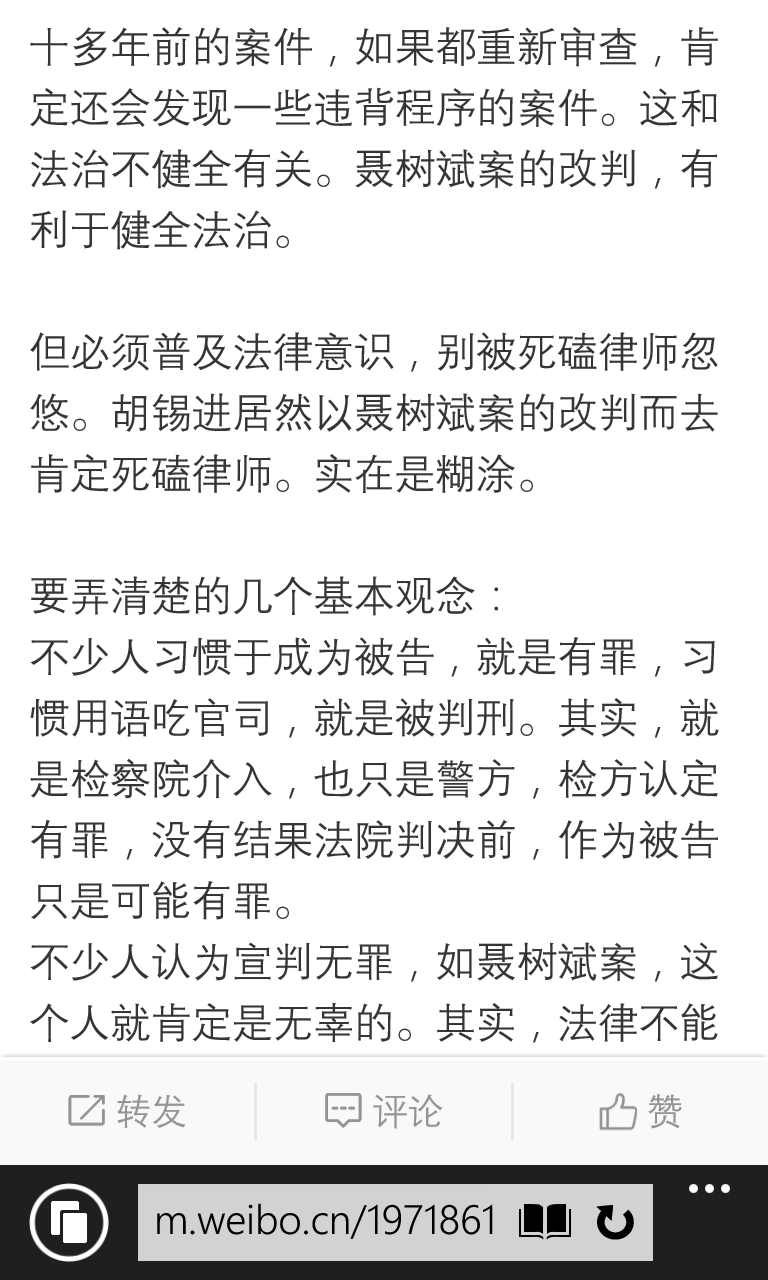 十多年前的案件，如果都重新审查，肯定还会发现一些违背程序的案件。这和法治不健全有关。聂树斌案的改判，有利于健全法治。

但必须普及法律意识，别被死磕律师忽悠。胡锡进居然以聂树斌案的改判而去肯定死磕律师。实在是糊涂。

要弄清楚的几个基本观念：
不少人习惯于成为被告，就是有罪，习惯用语吃官司，就是被判刑。其实，就是检察院介入，也只是警方，检方认定有罪，没有结果法院判决前，作为被告只是可能有罪。
不少人认为宣判无罪，如聂树斌案，这个人就肯定是无辜的。其实，法律不能

转发 评论 赞

m.weibo.cn/1971861